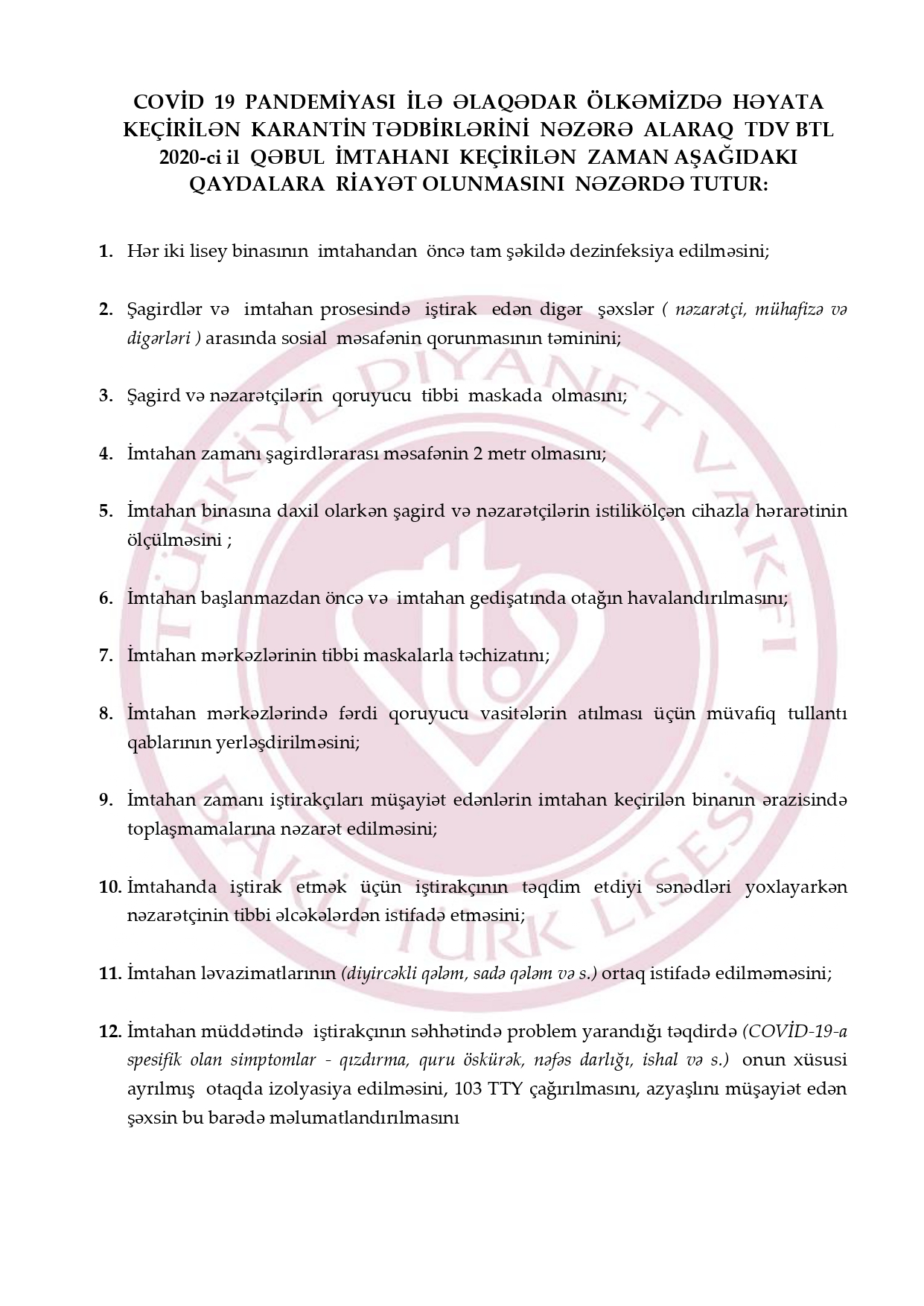 COVİD 19 PANDEMİYASI İLƏ ƏLAQƏDAR ÖLKƏMİZDƏ HƏYATA KEÇİRİLƏN KARANTİN TƏDBİRLƏRİNİ NƏZƏRƏ ALARAQ TDV BTL 2020-ci il QƏBUL İMTAHANI KEÇİRİLƏN ZAMAN AŞAĞIDAKI QAYDALARA RİAYƏT OLUNMASINI NƏZƏRDƏ TUTUR:

1. Hər iki lisey binasının imtahandan öncə tam şəkildə dezinfeksiya edilməsini;

2. Şagirdlər və imtahan prosesində iştirak edən digər şəxslər ( nəzarətçi, mühafizə və digərləri ) arasında sosial məsafənin qorunmasının təminini;

3. Şagird və nəzarətçilərin qoruyucu tibbi maskada olmasını;

4. İmtahan zamanı şagirdlərarası məsafənin 2 metr olmasını;

5. İmtahan binasına daxil olarkən şagird və nəzarətçilərin istilikölçən cihazla hərarətinin ölçülməsini ;

6. İmtahan başlanmazdan öncə və imtahan gedişatında otağın havalandırılmasını;

7. İmtahan mərkəzlərinin tibbi maskalarla təchizatını;

8. İmtahan mərkəzlərində fərdi qoruyucu vasitələrin atılması üçün müvafiq tullantı qablarının yerləşdirilməsini;

9. İmtahan zamanı iştirakçıları müşayiət edənlərin imtahan keçirilən binanın ərazisində toplaşmamalarına nəzarət edilməsini;

10. İmtahanda iştirak etmək üçün iştirakçının təqdim etdiyi sənədləri yoxlayarkən nəzarətçinin tibbi əlcəkələrdən istifadə etməsini;

11. İmtahan ləvazimatlarının (diyircəkli qələm, sadə qələm və s.) ortaq istifadə edilməməsini;

12. İmtahan müddətində iştirakçının səhhətində problem yarandığı təqdirdə (COVİD-19-a spesifik olan simptomlar - qızdırma, quru öskürək, nəfəs darlığı, ishal və s.) onun xüsusi ayrılmış otaqda izolyasiya edilməsini, 103 TTY çağırılmasını, azyaşlını müşayiət edən şəxsin bu barədə məlumatlandırılmasını

TÜRKİYE DİYANET VAKFI BAKÜ TÜRK LİSESİ